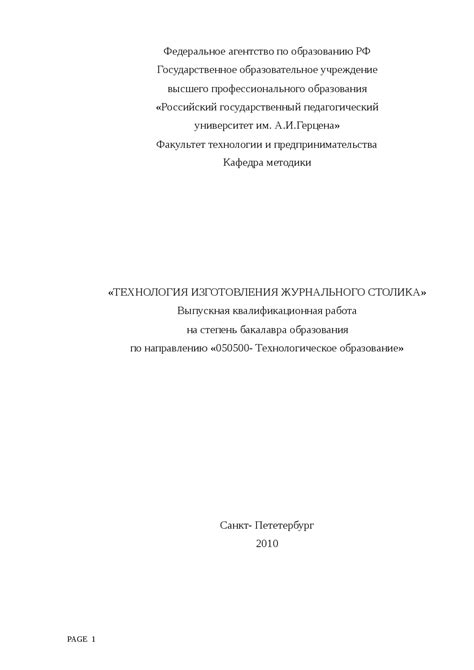 Федеральное агентство по образованию РФ
Государственное образовательное учреждение
высшего профессионального образования
«Российский государственный педагогический
университет им. А.И.Герцена»
Факультет технологии и предпринимательства
Кафедра методики

«ТЕХНОЛОГИЯ ИЗГОТОВЛЕНИЯ ЖУРНАЛЬНОГО СТОЛИКА»
Выпускная квалификационная работа
на степень бакалавра образования
по направлению «050500- Технологическое образование»

Санкт- Пететербург
2010

PAGE 1